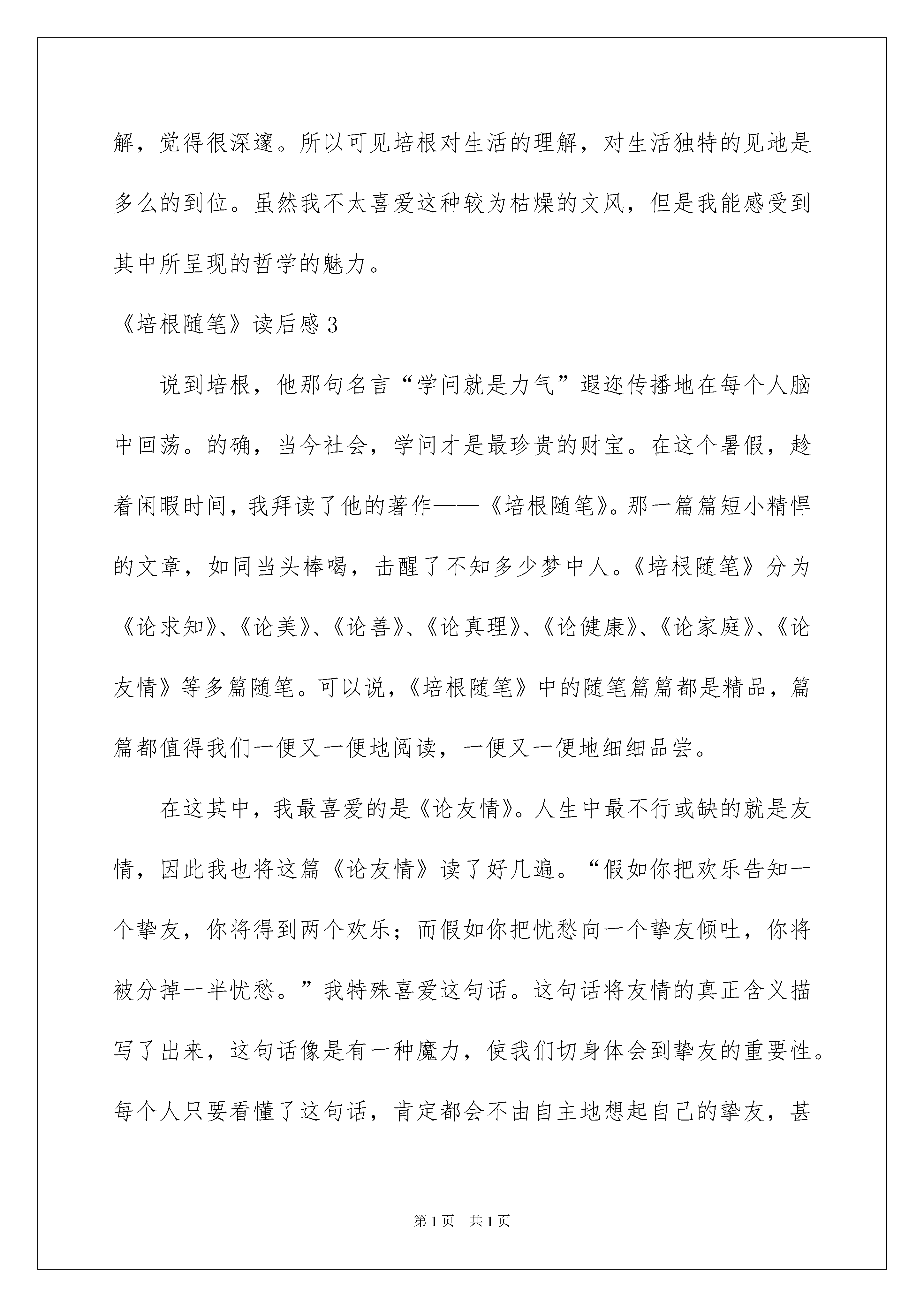 解，觉得很深邃。所以可见培根对生活的理解，对生活独特的见地是多么的到位。虽然我不太喜爱这种较为枯燥的文风，但是我能感受到其中所呈现的哲学的魅力。

《培根随笔》读后感 3

说到培根，他那句名言“学问就是力气”遐迩传播地在每个人脑中回荡。的确，当今社会，学问才是最珍贵的财宝。在这个暑假，趁着闲暇时间，我拜读了他的著作——《培根随笔》。那一篇篇短小精悍的文章，如同当头棒喝，击醒了不知多少梦中人。《培根随笔》分为《论求知》、《论美》、《论善》、《论真理》、《论健康》、《论家庭》、《论友情》等多篇随笔。可以说，《培根随笔》中的随笔篇篇都是精品，篇篇都值得我们一便又一便地阅读，一便又一便地细细品尝。

在这其中，我最喜爱的是《论友情》。人生中最不行或缺的就是友情，因此我也将这篇《论友情》读了好几遍。“假如你把欢乐告知一个挚友，你将得到两个欢乐；而假如你把忧愁向一个挚友倾吐，你将被分掉一半忧愁。”我特殊喜爱这句话。这句话将友情的真正含义描写了出来，这句话像是有一种魔力，使我们切身体会到挚友的重要性。每个人只要看懂了这句话，肯定都会不由自主地想起自己的挚友，甚

第 1 页　共 1 页